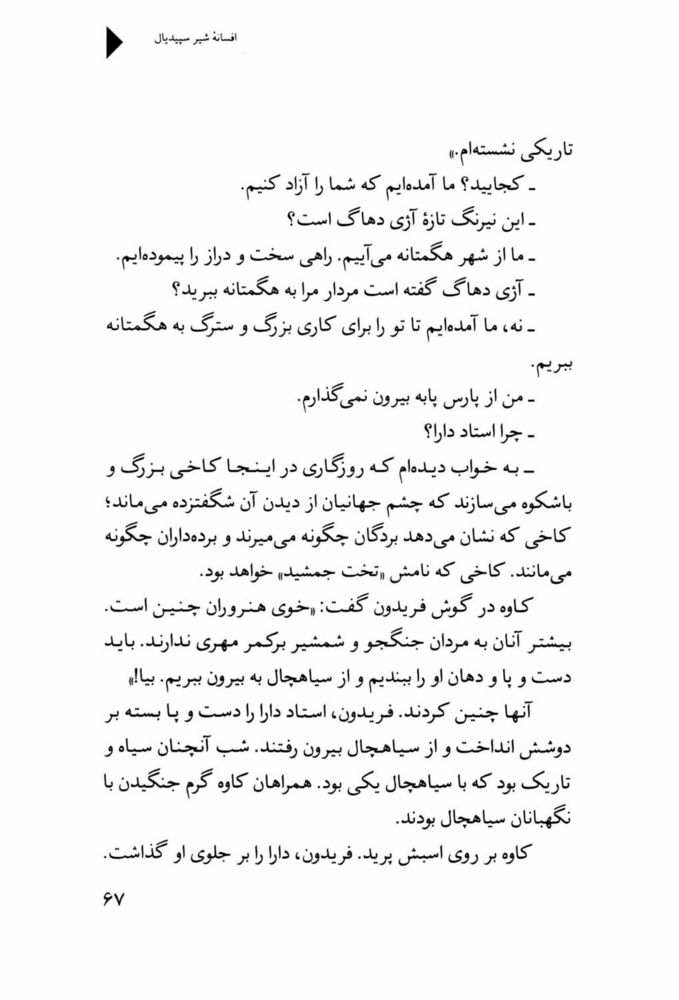 افسانهٔ شیر سپیدیال

تاریکی نشسته‌ام.»
ـ کجایید؟ ما آمده‌ایم که شما را آزاد کنیم.
ـ این نیرنگ تازهٔ آژی دهاگ است؟
ـ ما از شهر هگمتانه می‌آییم. راهی سخت و دراز را پیموده‌ایم.
ـ آژی دهاگ گفته است مردار مرا به هگمتانه ببرید؟
ـ نه، ما آمده‌ایم تا تو را برای کاری بزرگ و سترگ به هگمتانه ببریم.
ـ من از پارس پابه بیرون نمی‌گذارم.
ـ چرا استاد دارا؟
ـ به خواب دیده‌ام که روزگاری در اینجا کاخی بزرگ و باشکوه می‌سازند که چشم جهانیان از دیدن آن شگفتزده می‌ماند؛ کاخی که نشان می‌دهد بردگان چگونه می‌میرند و برده‌داران چگونه می‌مانند. کاخی که نامش «تخت جمشید» خواهد بود.
کاوه در گوش فریدون گفت: «خوی هنروران چنین است. بیشتر آنان به مردان جنگجو و شمشیر برکمر مهری ندارند. باید دست و پا و دهان او را ببندیم و از سیاهچال به بیرون ببریم. بیا!»
آنها چنین کردند. فریدون، استاد دارا را دست و پا بسته بر دوشش انداخت و از سیاهچال بیرون رفتند. شب آنچنان سیاه و تاریک بود که با سیاهچال یکی بود. همراهان کاوه گرم جنگیدن با نگهبانان سیاهچال بودند.
کاوه بر روی اسبش پرید. فریدون، دارا را بر جلوی او گذاشت.
۶۷